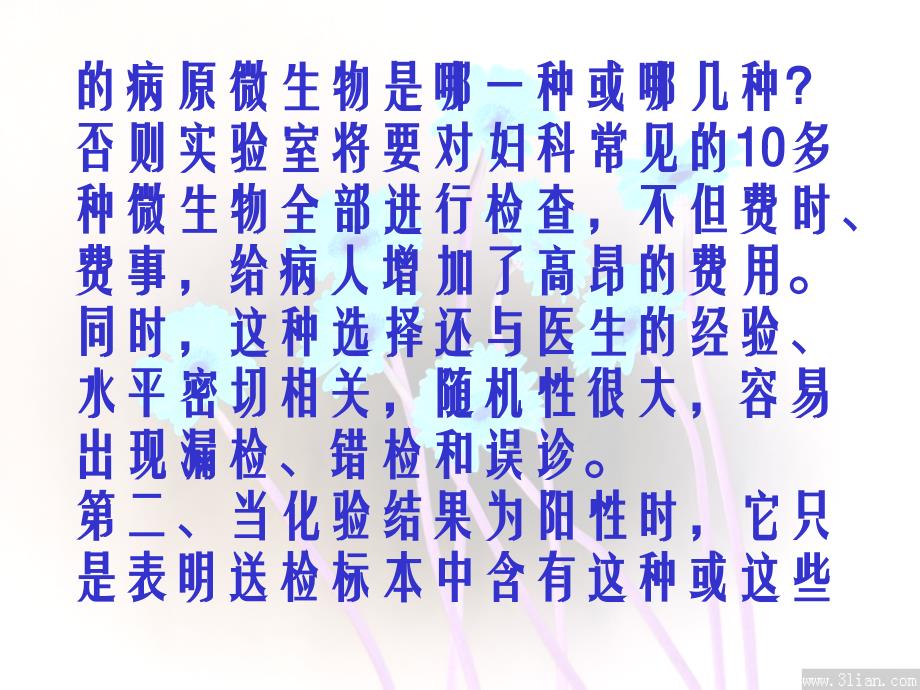 的病原微生物是哪一种或哪几种？否则实验室将要对妇科常见的10多种微生物全部进行检查，不但费时、费事，给病人增加了高昂的费用。同时，这种选择还与医生的经验、水平密切相关，随机性很大，容易出现漏检、错检和误诊。
第二、当化验结果为阳性时，它只是表明送检标本中含有这种或这些

www.3lian.com